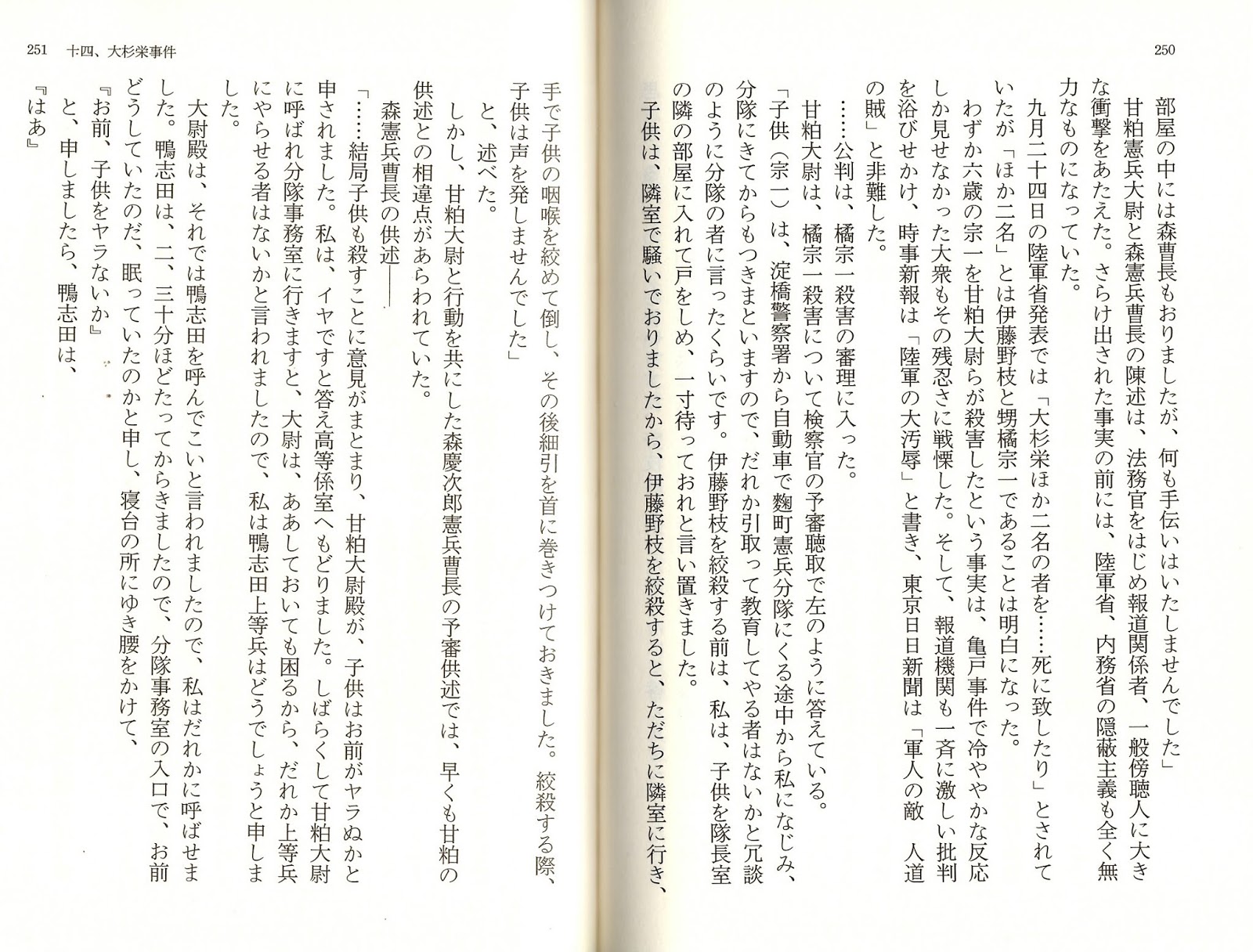 250

部屋の中には森曹長もおりましたが、何も手伝いはいたしませんでした」

甘粕憲兵大尉と森憲兵曹長の陳述は、法務官をはじめ報道関係者、一般傍聴人に大きな衝撃をあたえた。さらけ出された事実の前には、陸軍省、内務省の隠蔽主義も全く無力なものになっていた。

九月二十四日の陸軍省発表では「大杉栄ほか二名の者を……死に致したり」とされていたが「ほか二名」とは伊藤野枝と甥橘宗一であることは明白になった。

わずか六歳の宗一を甘粕大尉らが殺害したという事実は、亀戸事件で冷ややかな反応しか見せなかった大衆もその残忍さに戦慄した。そして、報道機関も一斉に激しい批判を浴びせかけ、時事新報は「陸軍の大汚辱」と書き、東京日日新聞は「軍人の敵 人道の賊」と非難した。

……公判は、橘宗一殺害の審理に入った。

甘粕大尉は、橘宗一殺害について検察官の予審聴取で左のように答えている。

「子供（宗一）は、淀橋警察署から自動車で麴町憲兵分隊にくる途中から私になじみ、分隊にきてからもつきまといますので、だれか引取って教育してやる者はないかと冗談のように分隊の者に言ったくらいです。伊藤野枝を絞殺する前は、私は、子供を隊長室の隣の部屋に入れて戸をしめ、一寸待っておれと言い置きました。

子供は、隣室で騒いでおりましたから、伊藤野枝を絞殺すると、ただちに隣室に行き、

251 十四、大杉栄事件

手で子供の咽喉を絞めて倒し、その後細引を首に巻きつけておきました。絞殺する際、子供は声を発しませんでした」

と、述べた。

しかし、甘粕大尉と行動を共にした森慶次郎憲兵曹長の予審供述では、早くも甘粕の供述との相違点があらわれていた。

森憲兵曹長の供述――

「……結局子供も殺すことに意見がまとまり、甘粕大尉殿が、子供はお前がヤラぬかと申されました。私は、イヤですと答え高等係室へもどりました。しばらくして甘粕大尉に呼ばれ分隊事務室に行きますと、大尉は、ああしておいても困るから、だれか上等兵にやらせる者はないかと言われましたので、私は鴨志田上等兵はどうでしょうと申しました。

大尉殿は、それでは鴨志田を呼んでこいと言われましたので、私はだれかに呼ばせました。鴨志田は、二、三十分ほどたってからきましたので、分隊事務室の入口で、お前どうしていたのだ、眠っていたのかと申し、寝台の所にゆき腰をかけて、

『お前、子供をヤラないか』

と、申しましたら、鴨志田は、

『はあ』